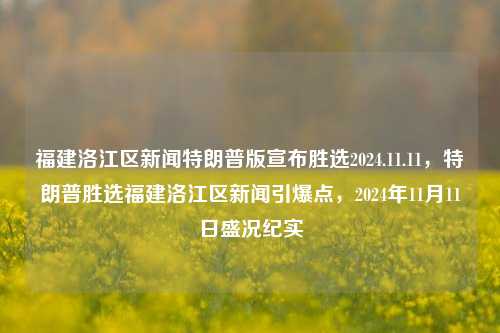 福建洛江区新闻特朗普版宣布胜选2024.11.11，特朗普胜选福建洛江区新闻引爆点，2024年11月11日盛况纪实